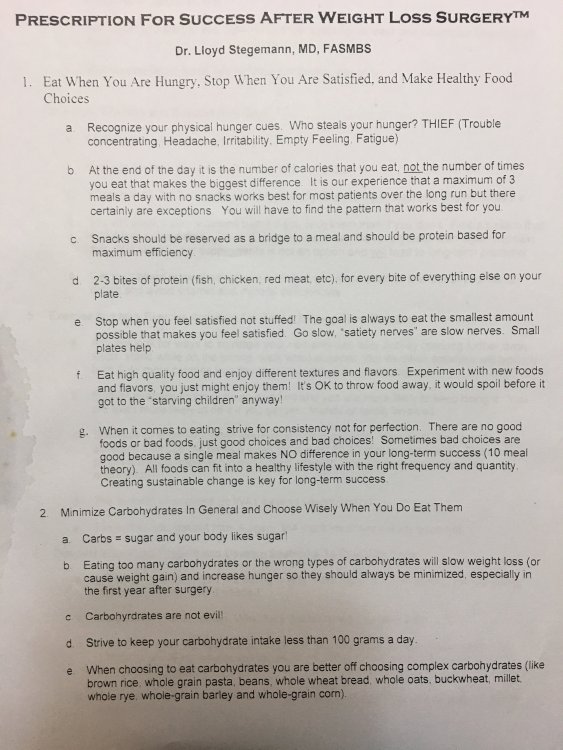 PRESCRIPTION FOR SUCCESS AFTER WEIGHT LOSS SURGERY™

Dr. Lloyd Stegemann, MD, FASMBS

1. Eat When You Are Hungry, Stop When You Are Satisfied, and Make Healthy Food Choices

a. Recognize your physical hunger cues. Who steals your hunger? THIEF (Trouble concentrating, Headache, Irritability, Empty Feeling, Fatigue)

b. At the end of the day it is the number of calories that you eat, not the number of times you eat that makes the biggest difference. It is our experience that a maximum of 3 meals a day with no snacks works best for most patients over the long run but there certainly are exceptions. You will have to find the pattern that works best for you.

c. Snacks should be reserved as a bridge to a meal and should be protein based for maximum efficiency.

d. 2-3 bites of protein (fish, chicken, red meat, etc), for every bite of everything else on your plate.

e. Stop when you feel satisfied not stuffed! The goal is always to eat the smallest amount possible that makes you feel satisfied. Go slow, "satiety nerves" are slow nerves. Small plates help.

f. Eat high quality food and enjoy different textures and flavors. Experiment with new foods and flavors, you just might enjoy them! It's OK to throw food away, it would spoil before it got to the "starving children" anyway!

g. When it comes to eating, strive for consistency not for perfection. There are no good foods or bad foods, just good choices and bad choices! Sometimes bad choices are good because a single meal makes NO difference in your long-term success (10 meal theory). All foods can fit into a healthy lifestyle with the right frequency and quantity. Creating sustainable change is key for long-term success.

2. Minimize Carbohydrates In General and Choose Wisely When You Do Eat Them

a. Carbs = sugar and your body likes sugar!

b. Eating too many carbohydrates or the wrong types of carbohydrates will slow weight loss (or cause weight gain) and increase hunger so they should always be minimized, especially in the first year after surgery.

c. Carbohyrdrates are not evil!

d. Strive to keep your carbohydrate intake less than 100 grams a day.

e. When choosing to eat carbohydrates you are better off choosing complex carbohydrates (like brown rice, whole grain pasta, beans, whole wheat bread, whole oats, buckwheat, millet, whole rye, whole-grain barley and whole-grain corn).